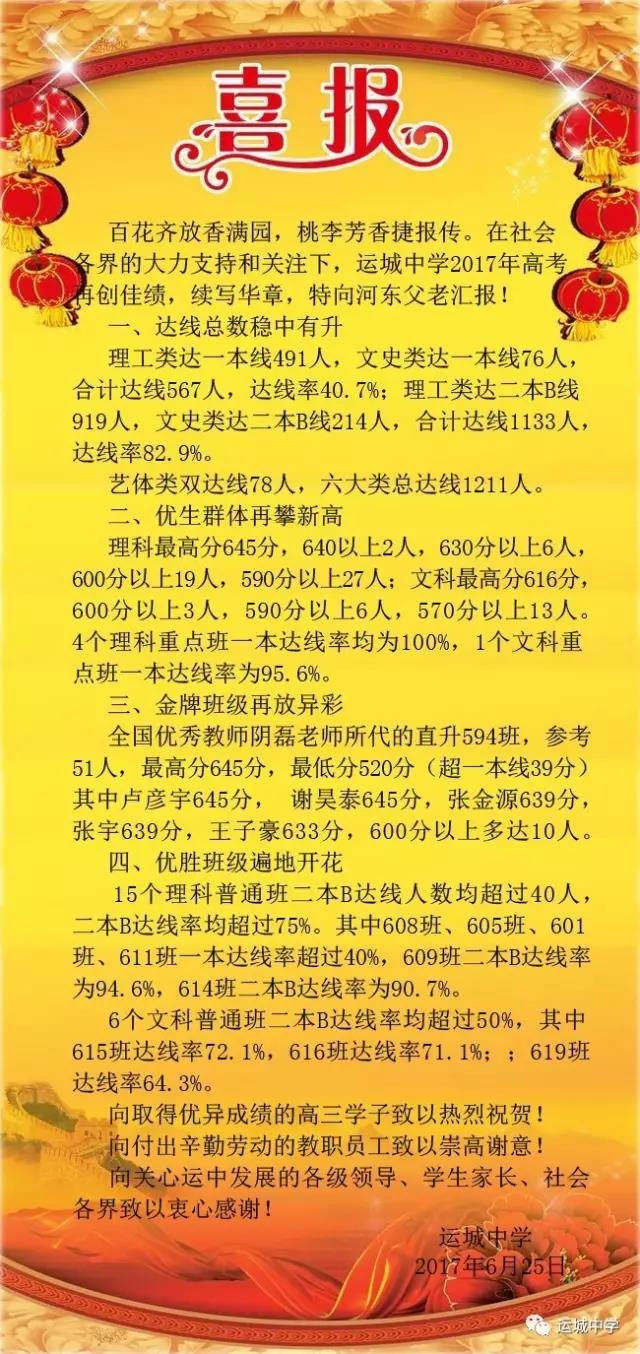 喜报

百花齐放香满园，桃李芳香捷报传。在社会各界的大力支持和关注下，运城中学2017年高考再创佳绩，续写华章，特向河东父老汇报！

一、达线总数稳中有升

理工类达一本线491人，文史类达一本线76人，合计达线567人，达线率40.7%；理工类达二本B线919人，文史类达二本B线214人，合计达线1133人，达线率82.9%。

艺体类双达线78人，六大类总达线1211人。

二、优生群体再攀新高

理科最高分645分，640以上2人，630分以上6人，600分以上19人，590分以上27人；文科最高分616分，600分以上3人，590分以上6人，570分以上13人。4个理科重点班一本达线率均为100%，1个文科重点班一本达线率为95.6%。

三、金牌班级再放异彩

全国优秀教师阴磊老师所代的直升594班，参考51人，最高分645分，最低分520分（超一本线39分）其中卢彦宇645分， 谢昊泰645分，张金源639分，张宇639分，王子豪633分，600分以上多达10人。

四、优胜班级遍地开花

15个理科普通班二本B达线人数均超过40人，二本B达线率均超过75%。其中608班、605班、601班、611班一本达线率超过40%，609班二本B达线率为94.6%，614班二本B达线率为90.7%。

6个文科普通班二本B达线率均超过50%，其中615班达线率72.1%，616班达线率71.1%；；619班达线率64.3%。

向取得优异成绩的高三学子致以热烈祝贺！

向付出辛勤劳动的教职员工致以崇高谢意！

向关心运中发展的各级领导、学生家长、社会各界致以衷心感谢！

运城中学
2017年6月25日

运城中学